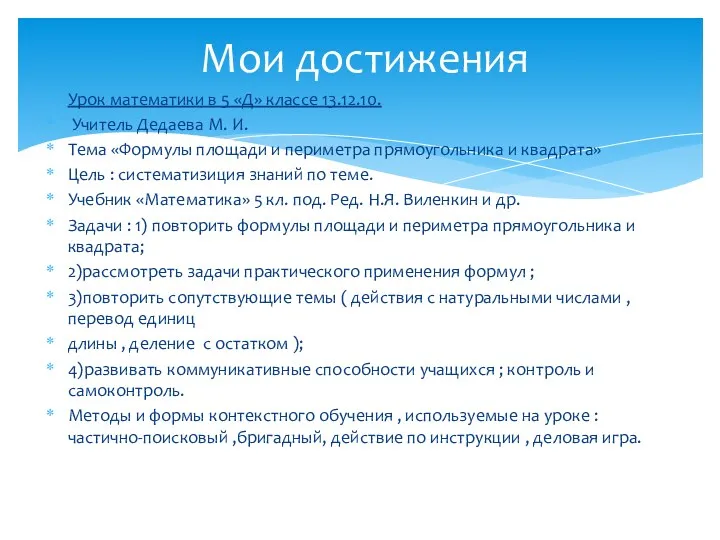 Мои достижения

Урок математики в 5 «Д» классе 13.12.10.

Учитель Дедаева М. И.

Тема «Формулы площади и периметра прямоугольника и квадрата»

Цель : систематизиция знаний по теме.

Учебник «Математика» 5 кл. под. Ред. Н.Я. Виленкин и др.

Задачи : 1) повторить формулы площади и периметра прямоугольника и квадрата;

2)рассмотреть задачи практического применения формул ;

3)повторить сопутствующие темы ( действия с натуральными числами , перевод единиц

длины , деление с остатком );

4)развивать коммуникативные способности учащихся ; контроль и самоконтроль.

Методы и формы контекстного обучения , используемые на уроке : частично-поисковый ,бригадный, действие по инструкции , деловая игра.